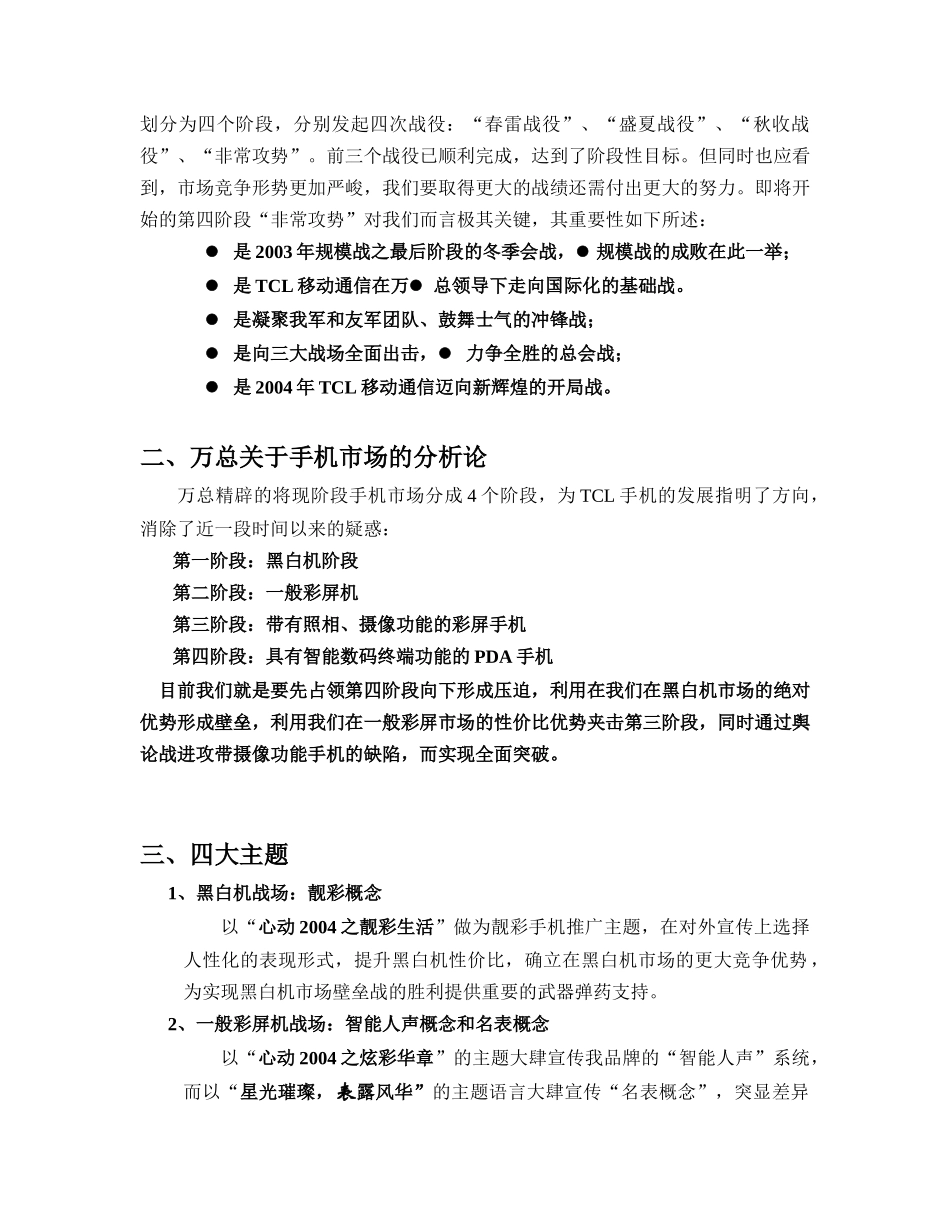 划分为四个阶段，分别发起四次战役：“春雷战役”、“盛夏战役”、“秋收战役”、“非常攻势”。前三个战役已顺利完成，达到了阶段性目标。但同时也应看到，市场竞争形势更加严峻，我们要取得更大的战绩还需付出更大的努力。即将开始的第四阶段“非常攻势”对我们而言极其关键，其重要性如下所述：

● 是 2003 年规模战之最后阶段的冬季会战，● 规模战的成败在此一举；
● 是 TCL 移动通信在万● 总领导下走向国际化的基础战。
● 是凝聚我军和友军团队、鼓舞士气的冲锋战；
● 是向三大战场全面出击，● 力争全胜的总会战；
● 是 2004 年 TCL 移动通信迈向新辉煌的开局战。

二、万总关于手机市场的分析论

万总精辟的将现阶段手机市场分成 4 个阶段，为 TCL 手机的发展指明了方向，消除了近一段时间以来的疑惑：

第一阶段：黑白机阶段
第二阶段：一般彩屏机
第三阶段：带有照相、摄像功能的彩屏手机
第四阶段：具有智能数码终端功能的 PDA 手机

目前我们就是要先占领第四阶段向下形成压迫，利用在我们在黑白机市场的绝对优势形成壁垒，利用我们在一般彩屏市场的性价比优势夹击第三阶段，同时通过舆论战进攻带摄像功能手机的缺陷，而实现全面突破。

三、四大主题

1、黑白机战场：靓彩概念

以“心动 2004 之靓彩生活”做为靓彩手机推广主题，在对外宣传上选择人性化的表现形式，提升黑白机性价比，确立在黑白机市场的更大竞争优势，为实现黑白机市场壁垒战的胜利提供重要的武器弹药支持。

2、一般彩屏机战场：智能人声概念和名表概念

以“心动 2004 之炫彩华章”的主题大肆宣传我品牌的“智能人声”系统，而以“星光璀璨，表露风华”的主题语言大肆宣传“名表概念”，突显差异